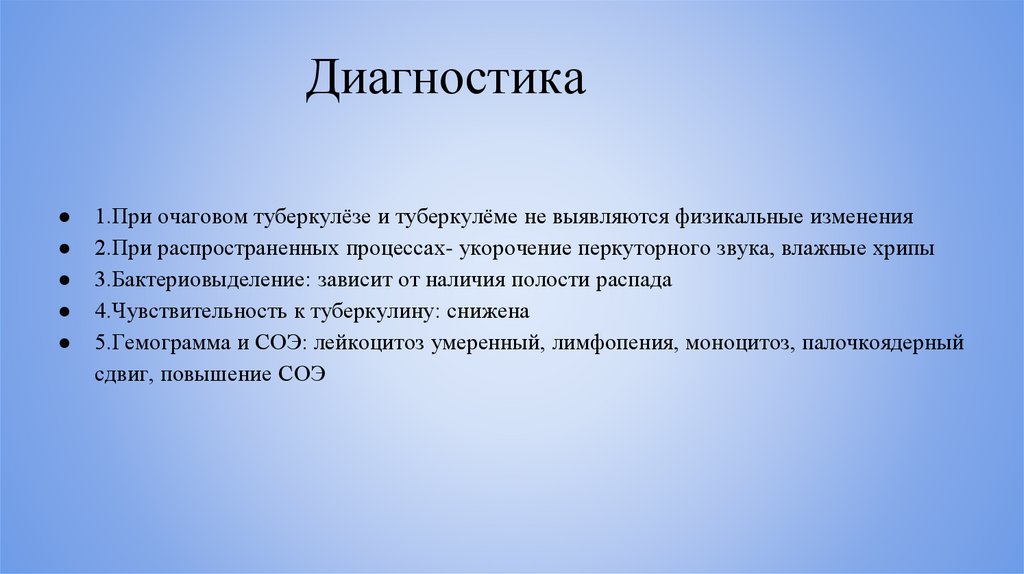 Диагностика

• 1.При очаговом туберкулёзе и туберкулёме не выявляются физикальные изменения
• 2.При распространенных процессах- укорочение перкуторного звука, влажные хрипы
• 3.Бактериовыделение: зависит от наличия полости распада
• 4.Чувствительность к туберкулину: снижена
• 5.Гемограмма и СОЭ: лейкоцитоз умеренный, лимфопения, моноцитоз, палочкоядерный сдвиг, повышение СОЭ